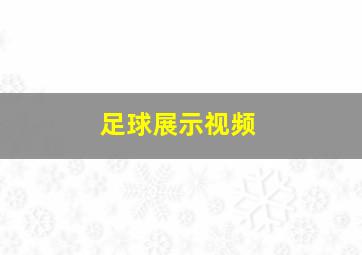 足球展示视频